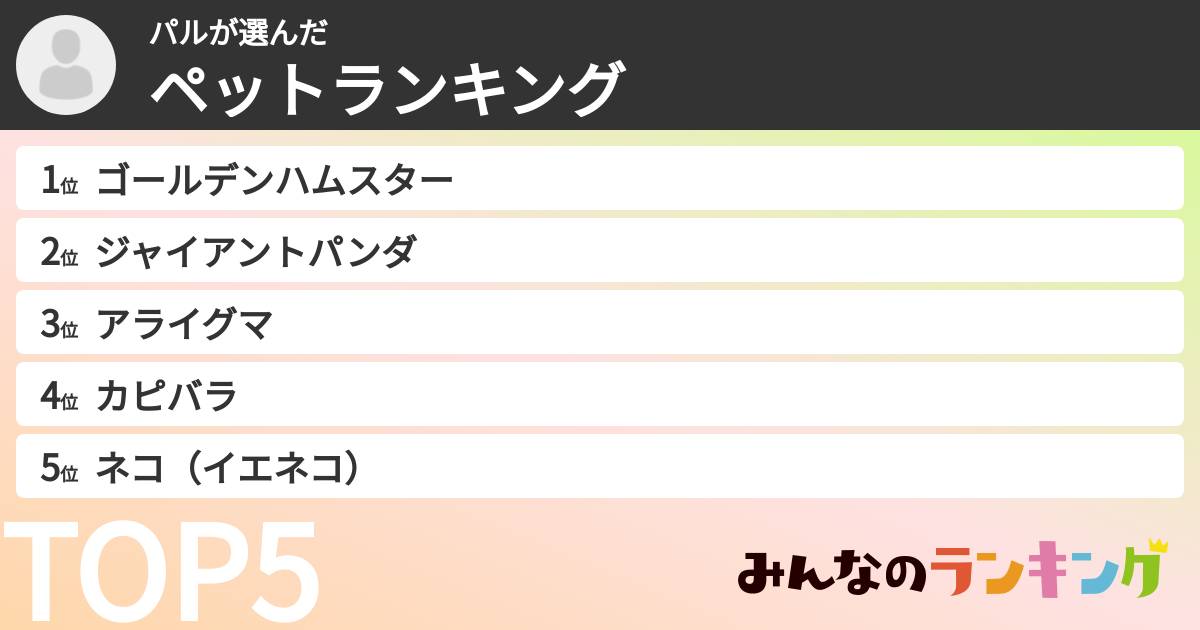 パルが選んだ
ペットランキング

1位 ゴールデンハムスター
2位 ジャイアントパンダ
3位 アライグマ
4位 カピバラ
5位 ネコ（イエネコ）

TOP5

みんなのランキング